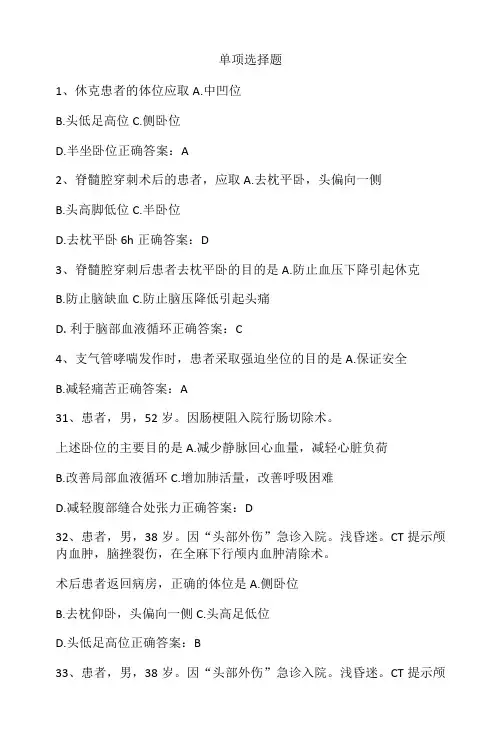 单项选择题

1、休克患者的体位应取 A.中凹位

B.头低足高位 C.侧卧位

D.半坐卧位正确答案：A

2、脊髓腔穿刺术后的患者，应取 A.去枕平卧，头偏向一侧

B.头高脚低位 C.半卧位

D.去枕平卧 6h 正确答案：D

3、脊髓腔穿刺后患者去枕平卧的目的是 A.防止血压下降引起休克

B.防止脑缺血 C.防止脑压降低引起头痛

D. 利于脑部血液循环正确答案：C

4、支气管哮喘发作时，患者采取强迫坐位的目的是 A.保证安全

B.减轻痛苦正确答案：A

31、患者，男，52 岁。因肠梗阻入院行肠切除术。

上述卧位的主要目的是 A.减少静脉回心血量，减轻心脏负荷

B.改善局部血液循环 C.增加肺活量，改善呼吸困难

D.减轻腹部缝合处张力正确答案：D

32、患者，男，38 岁。因“头部外伤”急诊入院。浅昏迷。CT 提示颅内血肿，脑挫裂伤，在全麻下行颅内血肿清除术。

术后患者返回病房，正确的体位是 A.侧卧位

B.去枕仰卧，头偏向一侧 C.头高足低位

D.头低足高位正确答案：B

33、患者，男，38 岁。因“头部外伤”急诊入院。浅昏迷。CT 提示颅